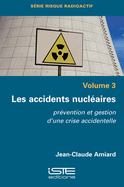 SÉRIE RISQUE RADIOACTIF

Volume 3

Les accidents nucléaires

prévention et gestion d'une crise accidentelle

Jean-Claude Amiard

ISTE editions